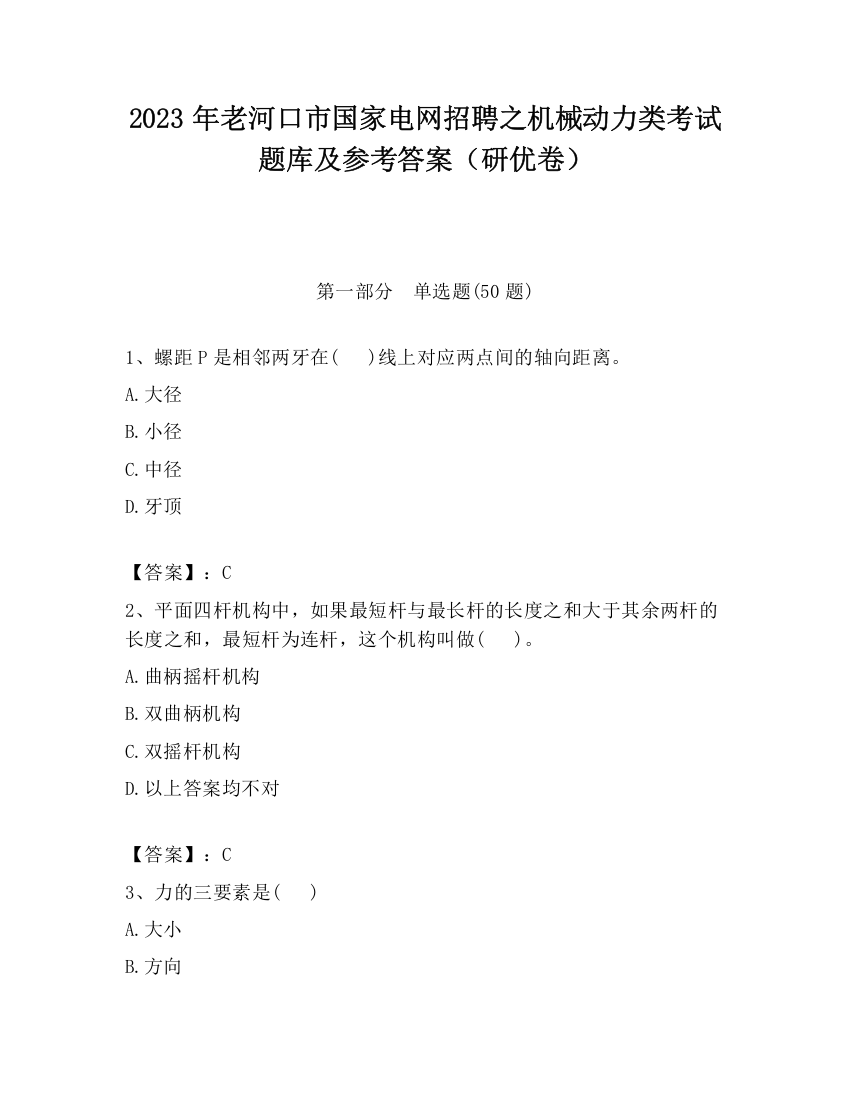 2023 年老河口市国家电网招聘之机械动力类考试题库及参考答案（研优卷）

第一部分　单选题(50 题)

1、螺距 P 是相邻两牙在(　)线上对应两点间的轴向距离。

A.大径

B.小径

C.中径

D.牙顶

【答案】：C

2、平面四杆机构中，如果最短杆与最长杆的长度之和大于其余两杆的长度之和，最短杆为连杆，这个机构叫做(　)。

A.曲柄摇杆机构

B.双曲柄机构

C.双摇杆机构

D.以上答案均不对

【答案】：C

3、力的三要素是(　)

A.大小

B.方向